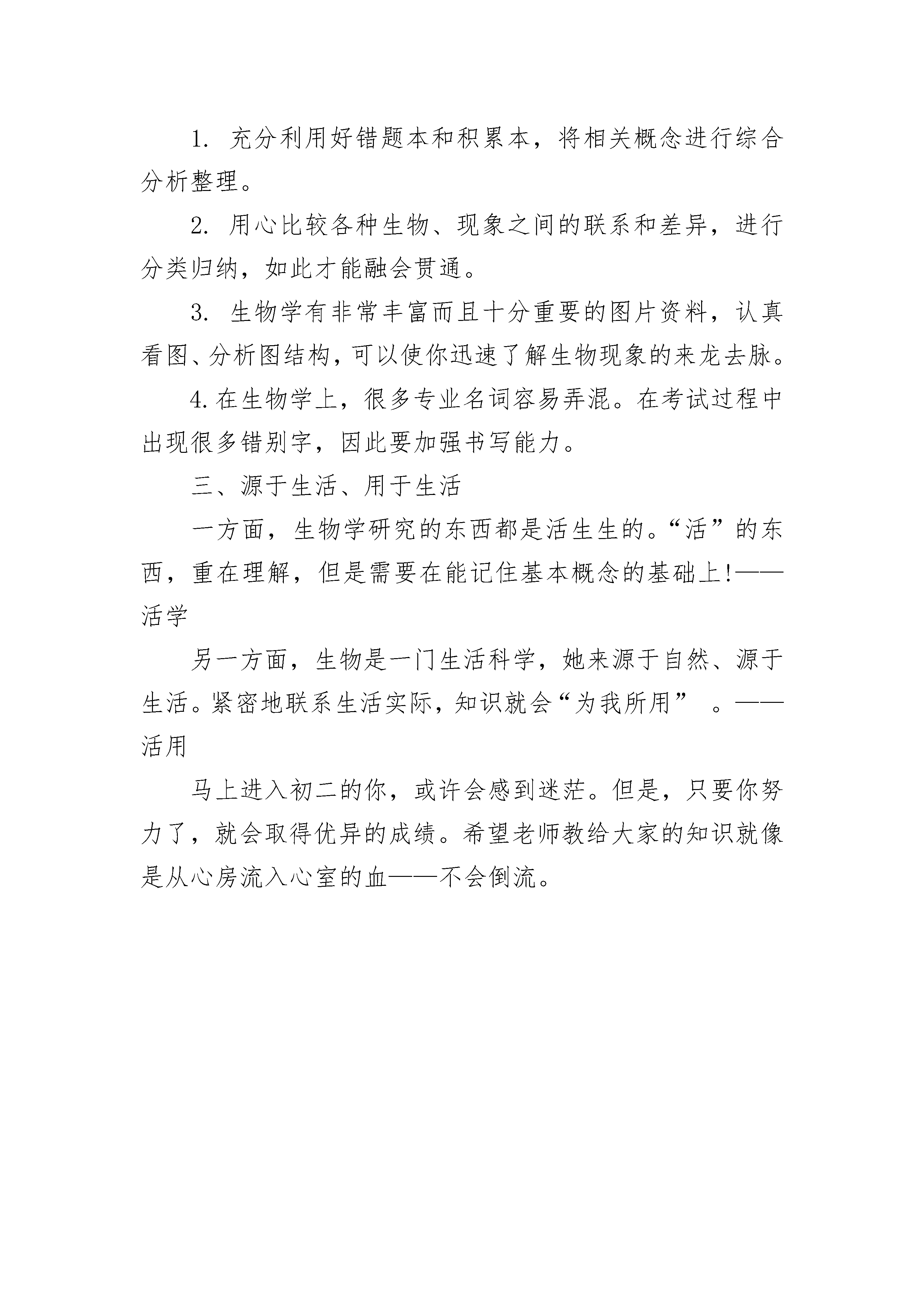 1. 充分利用好错题本和积累本，将相关概念进行综合分析整理。

2. 用心比较各种生物、现象之间的联系和差异，进行分类归纳，如此才能融会贯通。

3. 生物学有非常丰富而且十分重要的图片资料，认真看图、分析图结构，可以使你迅速了解生物现象的来龙去脉。

4. 在生物学上，很多专业名词容易弄混。在考试过程中出现很多错别字，因此要加强书写能力。

三、源于生活、用于生活

一方面，生物学研究的东西都是活生生的。“活”的东西，重在理解，但是需要在能记住基本概念的基础上!——活学

另一方面，生物是一门生活科学，她来源于自然、源于生活。紧密地联系生活实际，知识就会“为我所用” 。——活用

马上进入初二的你，或许会感到迷茫。但是，只要你努力了，就会取得优异的成绩。希望老师教给大家的知识就像是从心房流入心室的血——不会倒流。